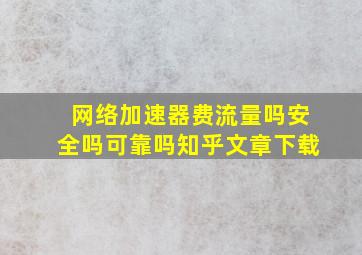 网络加速器费流量吗安全吗可靠吗知乎文章下载